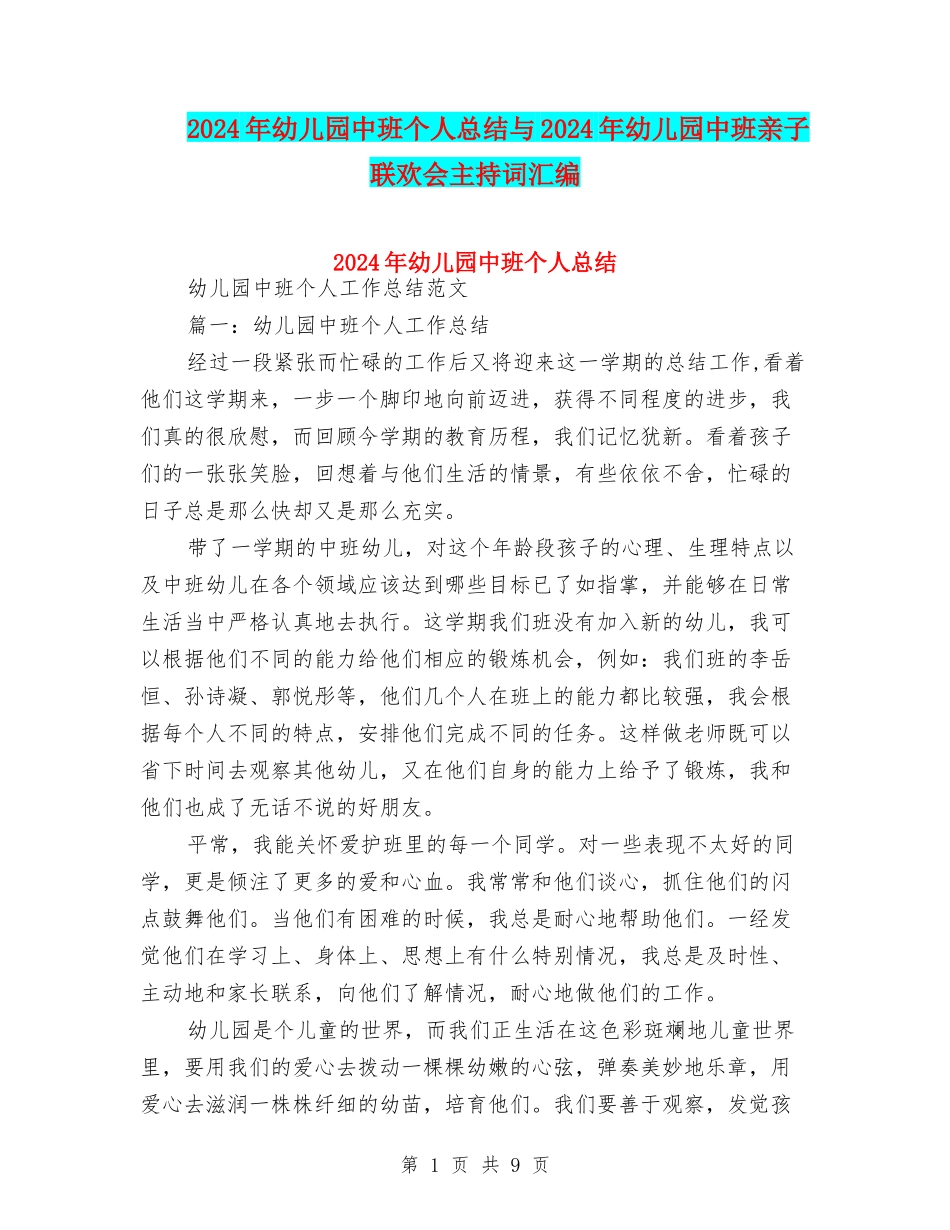 2024年幼儿园中班个人总结与2024年幼儿园中班亲子联欢会主持词汇编

2024年幼儿园中班个人总结

幼儿园中班个人工作总结范文

篇一：幼儿园中班个人工作总结

经过一段紧张而忙碌的工作后又将迎来这一学期的总结工作,看着他们这学期来，一步一个脚印地向前迈进，获得不同程度的进步，我们真的很欣慰，而回顾今学期的教育历程，我们记忆犹新。看着孩子们的一张张笑脸，回想着与他们生活的情景，有些依依不舍，忙碌的日子总是那么快却又是那么充实。

带了一学期的中班幼儿，对这个年龄段孩子的心理、生理特点以及中班幼儿在各个领域应该达到哪些目标已了如指掌，并能够在日常生活当中严格认真地去执行。这学期我们班没有加入新的幼儿，我可以根据他们不同的能力给他们相应的锻炼机会，例如：我们班的李岳恒、孙诗凝、郭悦彤等，他们几个人在班上的能力都比较强，我会根据每个人不同的特点，安排他们完成不同的任务。这样做老师既可以省下时间去观察其他幼儿，又在他们自身的能力上给予了锻炼，我和他们也成了无话不说的好朋友。

平常，我能关怀爱护班里的每一个同学。对一些表现不太好的同学，更是倾注了更多的爱和心血。我常常和他们谈心，抓住他们的闪点鼓舞他们。当他们有困难的时候，我总是耐心地帮助他们。一经发觉他们在学习上、身体上、思想上有什么特别情况，我总是及时性、主动地和家长联系，向他们了解情况，耐心地做他们的工作。

幼儿园是个儿童的世界，而我们正生活在这色彩斑斓地儿童世界里，要用我们的爱心去拨动一棵棵幼嫩的心弦，弹奏美妙地乐章，用爱心去滋润一株株纤细的幼苗，培育他们。我们要善于观察，发觉孩

第 1 页 共 9 页